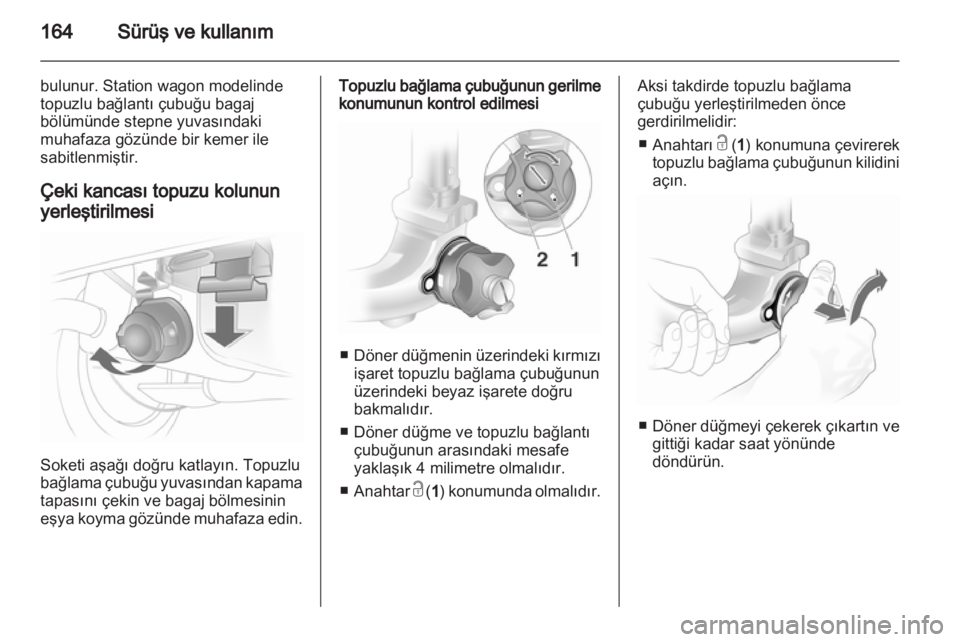 164 Sürüş ve kullanım

bulunur. Station wagon modelinde topuzlu bağlantı çubuğu bagaj bölümünde stepne yuvasındaki muhafaza gözünde bir kemer ile sabitlenmiştir.

Çeki kancası topuzu kolunun yerleştirilmesi

Soketi aşağı doğru katlayın. Topuzlu bağlama çubuğu yuvasından kapama tapasını çekin ve bagaj bölmesinin eşya koyma gözünde muhafaza edin.

Topuzlu bağlama çubuğunun gerilme konumunun kontrol edilmesi

2 1

■ Döner düğmenin üzerindeki kırmızı işaret topuzlu bağlama çubuğunun üzerindeki beyaz işarete doğru bakmalıdır.

■ Döner düğme ve topuzlu bağlantı çubuğunun arasındaki mesafe yaklaşık 4 milimetre olmalıdır.

■ Anahtar (1) konumunda olmalıdır.

Aksi takdirde topuzlu bağlama çubuğu yerleştirilmeden önce gerdirilmelidir:

■ Anahtarı (1) konumuna çevirerek topuzlu bağlama çubuğunun kilidini açın.

■ Döner düğmeyi çekerek çıkartın ve gittiği kadar saat yönünde döndürün.

carmanualsonline.info